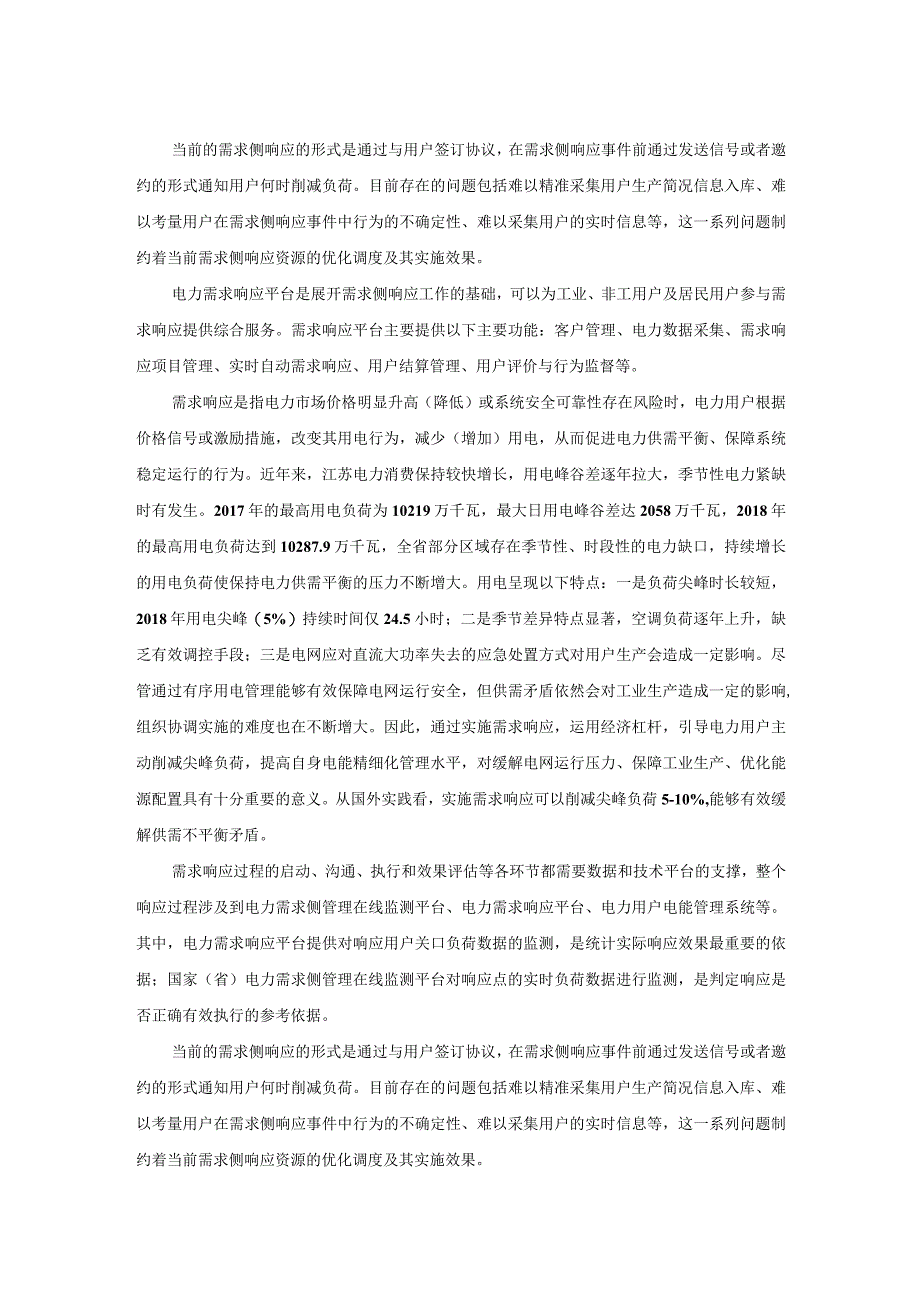 当前的需求侧响应的形式是通过与用户签订协议，在需求侧响应事件前通过发送信号或者邀约的形式通知用户何时削减负荷。目前存在的问题包括难以精准采集用户生产简况信息入库、难以考量用户在需求侧响应事件中行为的不确定性、难以采集用户的实时信息等，这一系列问题制约着当前需求侧响应资源的优化调度及其实施效果。

电力需求响应平台是展开需求侧响应工作的基础，可以为工业、非工用户及居民用户参与需求响应提供综合服务。需求响应平台主要提供以下主要功能：客户管理、电力数据采集、需求响应项目管理、实时自动需求响应、用户结算管理、用户评价与行为监督等。

需求响应是指电力市场价格明显升高（降低）或系统安全可靠性存在风险时，电力用户根据价格信号或激励措施，改变其用电行为，减少（增加）用电，从而促进电力供需平衡、保障系统稳定运行的行为。近年来，江苏电力消费保持较快增长，用电峰谷差逐年拉大，季节性电力紧缺时有发生。2017年的最高用电负荷为10219万千瓦，最大日用电峰谷差达2058万千瓦，2018年的最高用电负荷达到10287.9万千瓦，全省部分区域存在季节性、时段性的电力缺口，持续增长的用电负荷使保持电力供需平衡的压力不断增大。用电呈现以下特点：一是负荷尖峰时长较短，2018年用电尖峰（5%）持续时间仅24.5小时；二是季节差异特点显著，空调负荷逐年上升，缺乏有效调控手段；三是电网应对直流大功率失去的应急处置方式对用户生产会造成一定影响。尽管通过有序用电管理能够有效保障电网运行安全，但供需矛盾依然会对工业生产造成一定的影响，组织协调实施的难度也在不断增大。因此，通过实施需求响应，运用经济杠杆，引导电力用户主动削减尖峰负荷，提高自身电能精细化管理水平，对缓解电网运行压力、保障工业生产、优化能源配置具有十分重要的意义。从国外实践看，实施需求响应可以削减尖峰负荷5-10%,能够有效缓解供需不平衡矛盾。

需求响应过程的启动、沟通、执行和效果评估等各环节都需要数据和技术平台的支撑，整个响应过程涉及到电力需求侧管理在线监测平台、电力需求响应平台、电力用户电能管理系统等。其中，电力需求响应平台提供对响应用户关口负荷数据的监测，是统计实际响应效果最重要的依据；国家（省）电力需求侧管理在线监测平台对响应点的实时负荷数据进行监测，是判定响应是否正确有效执行的参考依据。

当前的需求侧响应的形式是通过与用户签订协议，在需求侧响应事件前通过发送信号或者邀约的形式通知用户何时削减负荷。目前存在的问题包括难以精准采集用户生产简况信息入库、难以考量用户在需求侧响应事件中行为的不确定性、难以采集用户的实时信息等，这一系列问题制约着当前需求侧响应资源的优化调度及其实施效果。